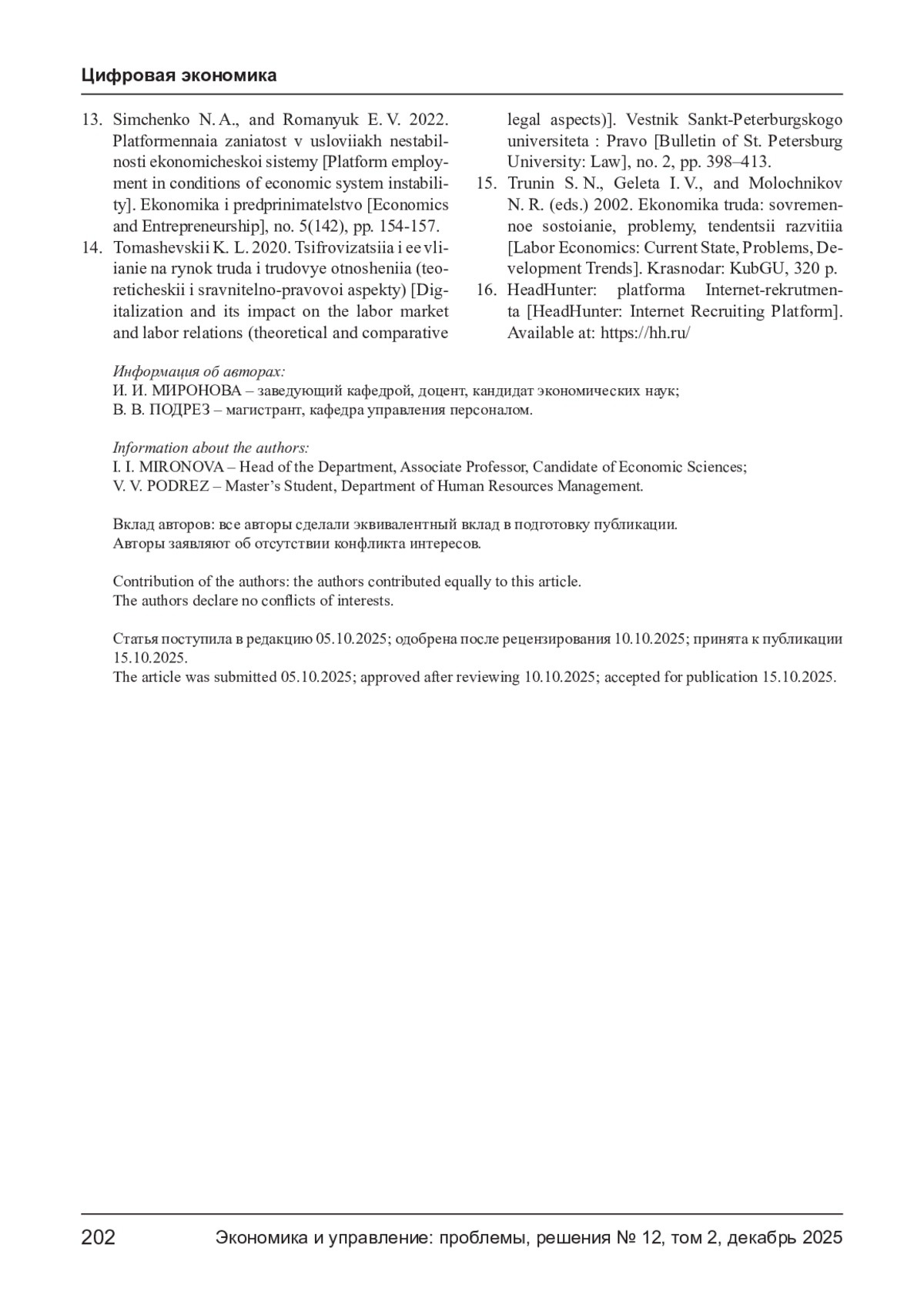 Цифровая экономика

13. Simchenko N. A., and Romanyuk E. V. 2022. Platformennaia zaniatost v usloviiakh nestabilnosti ekonomicheskoi sistemy [Platform employment in conditions of economic system instability]. Ekonomika i predprinimatelstvo [Economics and Entrepreneurship], no. 5(142), pp. 154-157.
14. Tomashevskii K. L. 2020. Tsifrovizatsiia i ee vliianie na rynok truda i trudovye otnosheniia (teoreticheskii i sravnitelno-pravovoi aspekty) [Digitalization and its impact on the labor market and labor relations (theoretical and comparative legal aspects)]. Vestnik Sankt-Peterburgskogo universiteta : Pravo [Bulletin of St. Petersburg University: Law], no. 2, pp. 398–413.
15. Trunin S. N., Geleta I. V., and Molochnikov N. R. (eds.) 2002. Ekonomika truda: sovremennoe sostoianie, problemy, tendentsii razvitiia [Labor Economics: Current State, Problems, Development Trends]. Krasnodar: KubGU, 320 p.
16. HeadHunter: platforma Internet-rekrutmenta [HeadHunter: Internet Recruiting Platform]. Available at: https://hh.ru/

Информация об авторах:
И. И. МИРОНОВА – заведующий кафедрой, доцент, кандидат экономических наук;
В. В. ПОДРЕЗ – магистрант, кафедра управления персоналом.

Information about the authors:
I. I. MIRONOVA – Head of the Department, Associate Professor, Candidate of Economic Sciences;
V. V. PODREZ – Master’s Student, Department of Human Resources Management.

Вклад авторов: все авторы сделали эквивалентный вклад в подготовку публикации.
Авторы заявляют об отсутствии конфликта интересов.

Contribution of the authors: the authors contributed equally to this article.
The authors declare no conflicts of interests.

Статья поступила в редакцию 05.10.2025; одобрена после рецензирования 10.10.2025; принята к публикации 15.10.2025.
The article was submitted 05.10.2025; approved after reviewing 10.10.2025; accepted for publication 15.10.2025.

202 Экономика и управление: проблемы, решения № 12, том 2, декабрь 2025